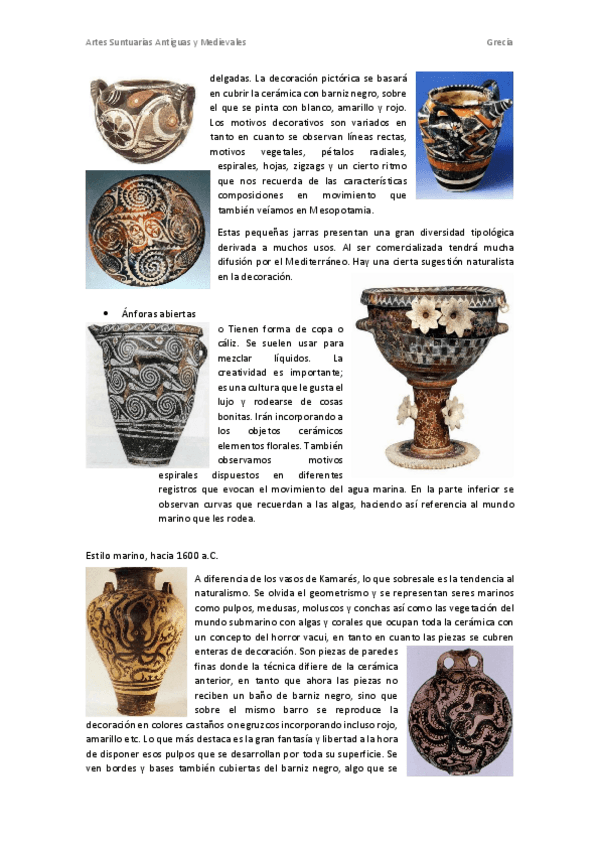 Artes Suntuarias Antiguas y Medievales Grecia

delgadas. La decoración pictórica se basará en cubrir la cerámica con barniz negro, sobre el que se pinta con blanco, amarillo y rojo. Los motivos decorativos son variados en tanto en cuanto se observan líneas rectas, motivos vegetales, pétalos radiales, espirales, hojas, zigzags y un cierto ritmo que nos recuerda de las características composiciones en movimiento que también veíamos en Mesopotamia.

Estas pequeñas jarras presentan una gran diversidad tipológica derivada a muchos usos. Al ser comercializada tendrá mucha difusión por el Mediterráneo. Hay una cierta sugestión naturalista en la decoración.

• Ánforas abiertas

o Tienen forma de copa o cáliz. Se suelen usar para mezclar líquidos. La creatividad es importante; es una cultura que le gusta el lujo y rodearse de cosas bonitas. Irán incorporando a los objetos cerámicos elementos florales. También observamos motivos espirales dispuestos en diferentes registros que evocan el movimiento del agua marina. En la parte inferior se observan curvas que recuerdan a las algas, haciendo así referencia al mundo marino que les rodea.

Estilo marino, hacia 1600 a.C.

A diferencia de los vasos de Kamarés, lo que sobresale es la tendencia al naturalismo. Se olvida el geometrismo y se representan seres marinos como pulpos, medusas, moluscos y conchas así como las vegetación del mundo submarino con algas y corales que ocupan toda la cerámica con un concepto del horror vacui, en tanto en cuanto las piezas se cubren enteras de decoración. Son piezas de paredes finas donde la técnica difiere de la cerámica anterior, en tanto que ahora las piezas no reciben un baño de barniz negro, sino que sobre el mismo barro se reproduce la decoración en colores castaños o negruzcos incorporando incluso rojo, amarillo etc. Lo que más destaca es la gran fantasía y libertad a la hora de disponer esos pulpos que se desarrollan por toda su superficie. Se ven bordes y bases también cubiertas del barniz negro, algo que se